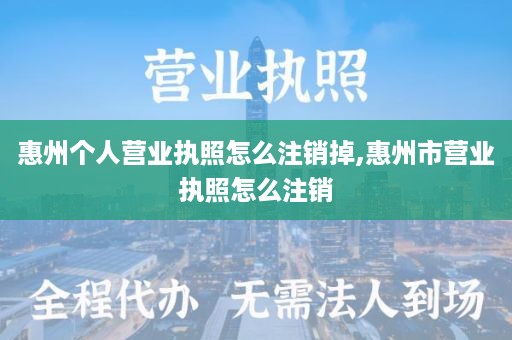 营业执照

惠州个人营业执照怎么注销掉,惠州市营业执照怎么注销

全程代办 无需法人到场